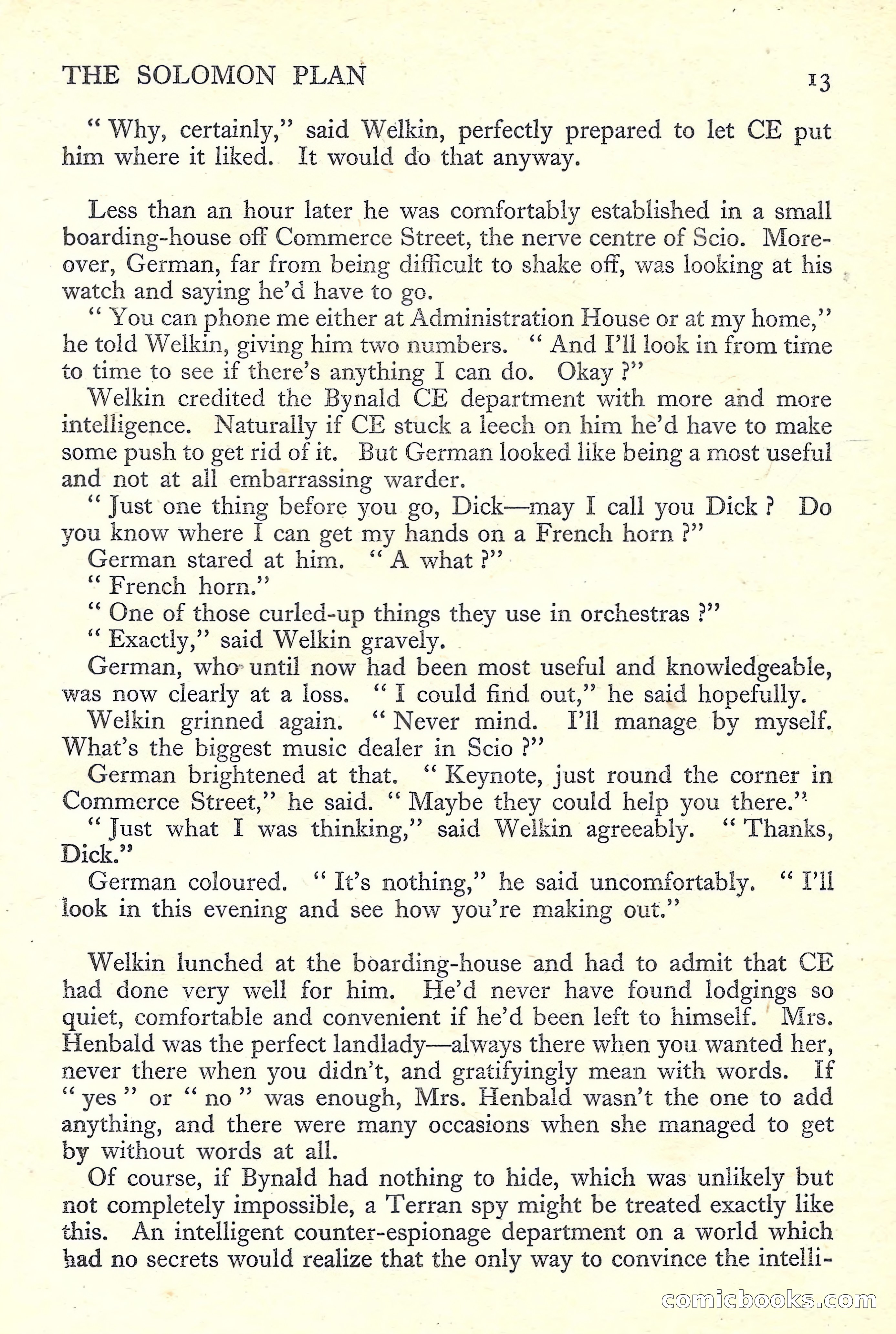 THE SOLOMON PLAN 13

"Why, certainly," said Welkin, perfectly prepared to let CE put him where it liked. It would do that anyway.

Less than an hour later he was comfortably established in a small boarding-house off Commerce Street, the nerve centre of Scio. Moreover, German, far from being difficult to shake off, was looking at his watch and saying he'd have to go.

"You can phone me either at Administration House or at my home," he told Welkin, giving him two numbers. "And I'll look in from time to time to see if there's anything I can do. Okay?"

Welkin credited the Bynald CE department with more and more intelligence. Naturally if CE stuck a leech on him he'd have to make some push to get rid of it. But German looked like being a most useful and not at all embarrassing warder.

"Just one thing before you go, Dick—may I call you Dick? Do you know where I can get my hands on a French horn?"

German stared at him. "A what?"

"French horn."

"One of those curled-up things they use in orchestras?"

"Exactly," said Welkin gravely.

German, who until now had been most useful and knowledgeable, was now clearly at a loss. "I could find out," he said hopefully.

Welkin grinned again. "Never mind. I'll manage by myself. What's the biggest music dealer in Scio?"

German brightened at that. "Keynote, just round the corner in Commerce Street," he said. "Maybe they could help you there."

"Just what I was thinking," said Welkin agreeably. "Thanks, Dick."

German coloured. "It's nothing," he said uncomfortably. "I'll look in this evening and see how you're making out."

Welkin lunched at the boarding-house and had to admit that CE had done very well for him. He'd never have found lodgings so quiet, comfortable and convenient if he'd been left to himself. Mrs. Henbald was the perfect landlady—always there when you wanted her, never there when you didn't, and gratifyingly mean with words. If "yes" or "no" was enough, Mrs. Henbald wasn't the one to add anything, and there were many occasions when she managed to get by without words at all.

Of course, if Bynald had nothing to hide, which was unlikely but not completely impossible, a Terran spy might be treated exactly like this. An intelligent counter-espionage department on a world which had no secrets would realize that the only way to convince the intelli-

comicbooks.com